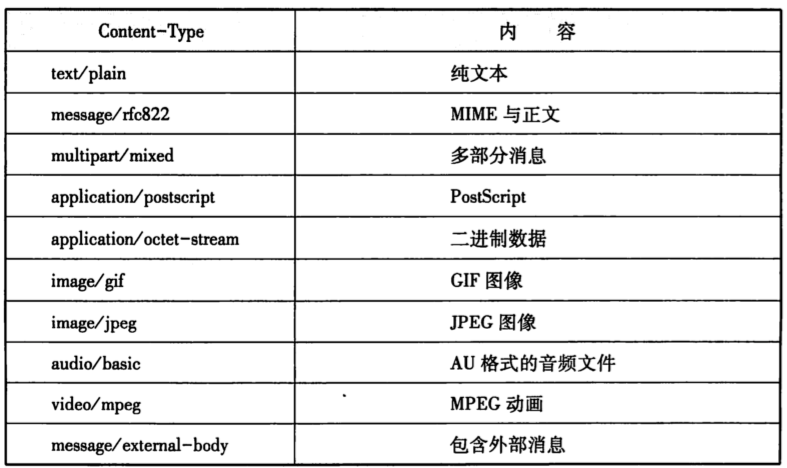 | Content-Type | 内　容 |
|---|---|
| text/plain | 纯文本 |
| message/rfc822 | MIME 与正文 |
| multipart/mixed | 多部分消息 |
| application/postscript | PostScript |
| application/octet-stream | 二进制数据 |
| image/gif | GIF 图像 |
| image/jpeg | JPEG 图像 |
| audio/basic | AU 格式的音频文件 |
| video/mpeg | MPEG 动画 |
| message/external-body | 包含外部消息 |